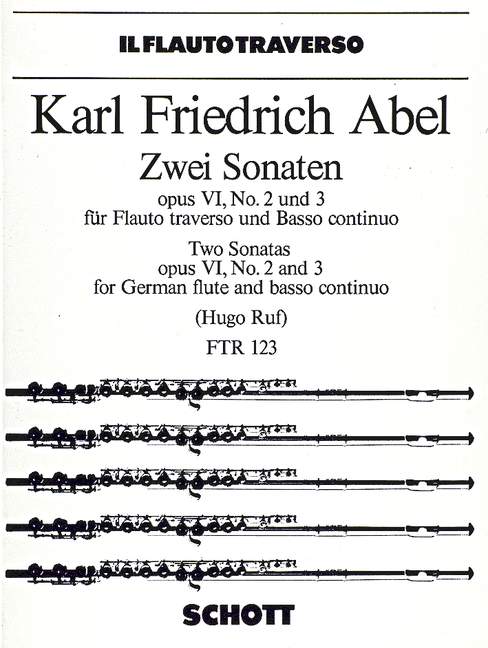 IL FLAUTO TRAVERSO

Karl Friedrich Abel

Zwei Sonaten
opus VI, No. 2 und 3
für Flauto traverso und Basso continuo

Two Sonatas
opus VI, No. 2 and 3
for German flute and basso continuo

(Hugo Ruf)

FTR 123

SCHOTT